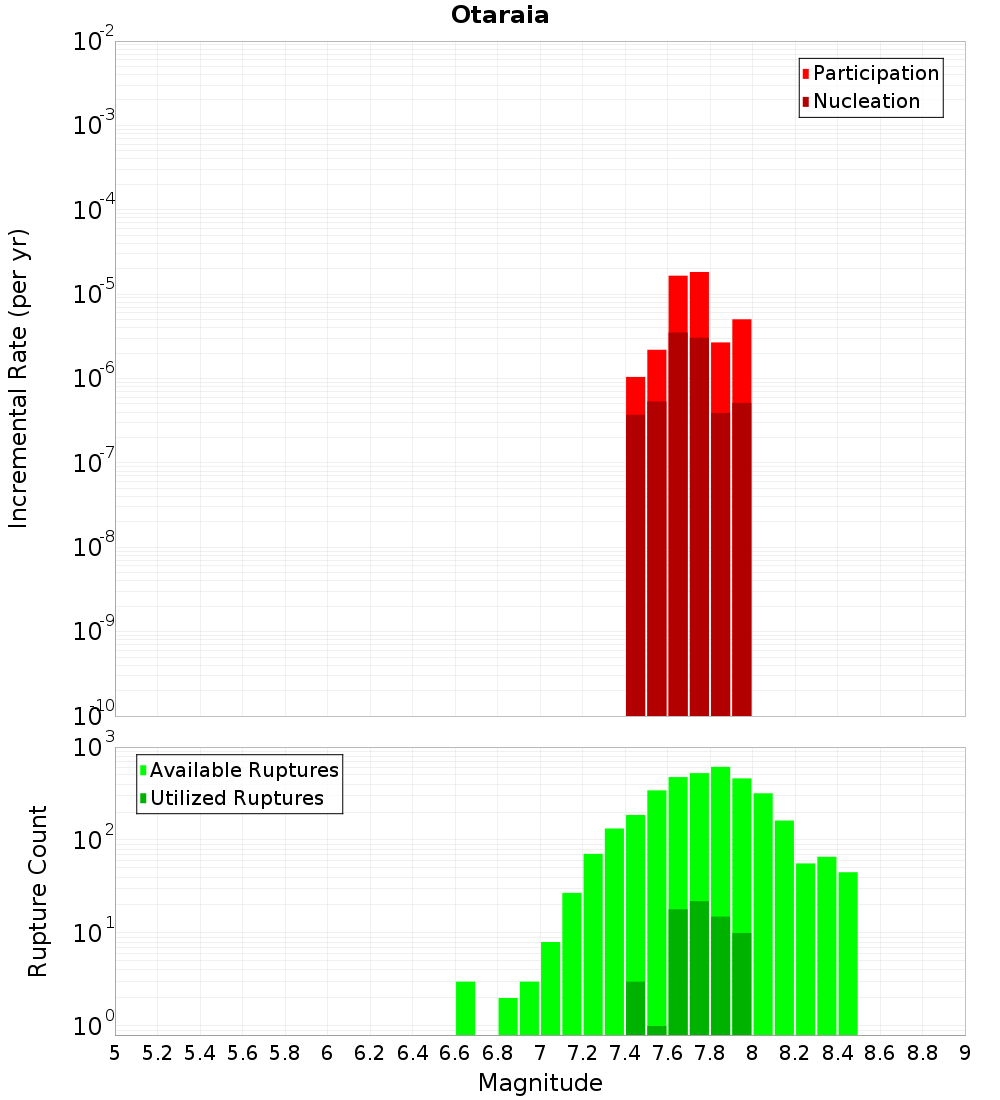 Otaraia

Participation
Nucleation

Incremental Rate (per yr)

$10^{-2}$
$10^{-3}$
$10^{-4}$
$10^{-5}$
$10^{-6}$
$10^{-7}$
$10^{-8}$
$10^{-9}$
$10^{-10}$

Available Ruptures
Utilized Ruptures

Rupture Count

$10^{3}$
$10^{2}$
$10^{1}$
$10^{0}$

5 5.2 5.4 5.6 5.8 6 6.2 6.4 6.6 6.8 7 7.2 7.4 7.6 7.8 8 8.2 8.4 8.6 8.8 9

Magnitude